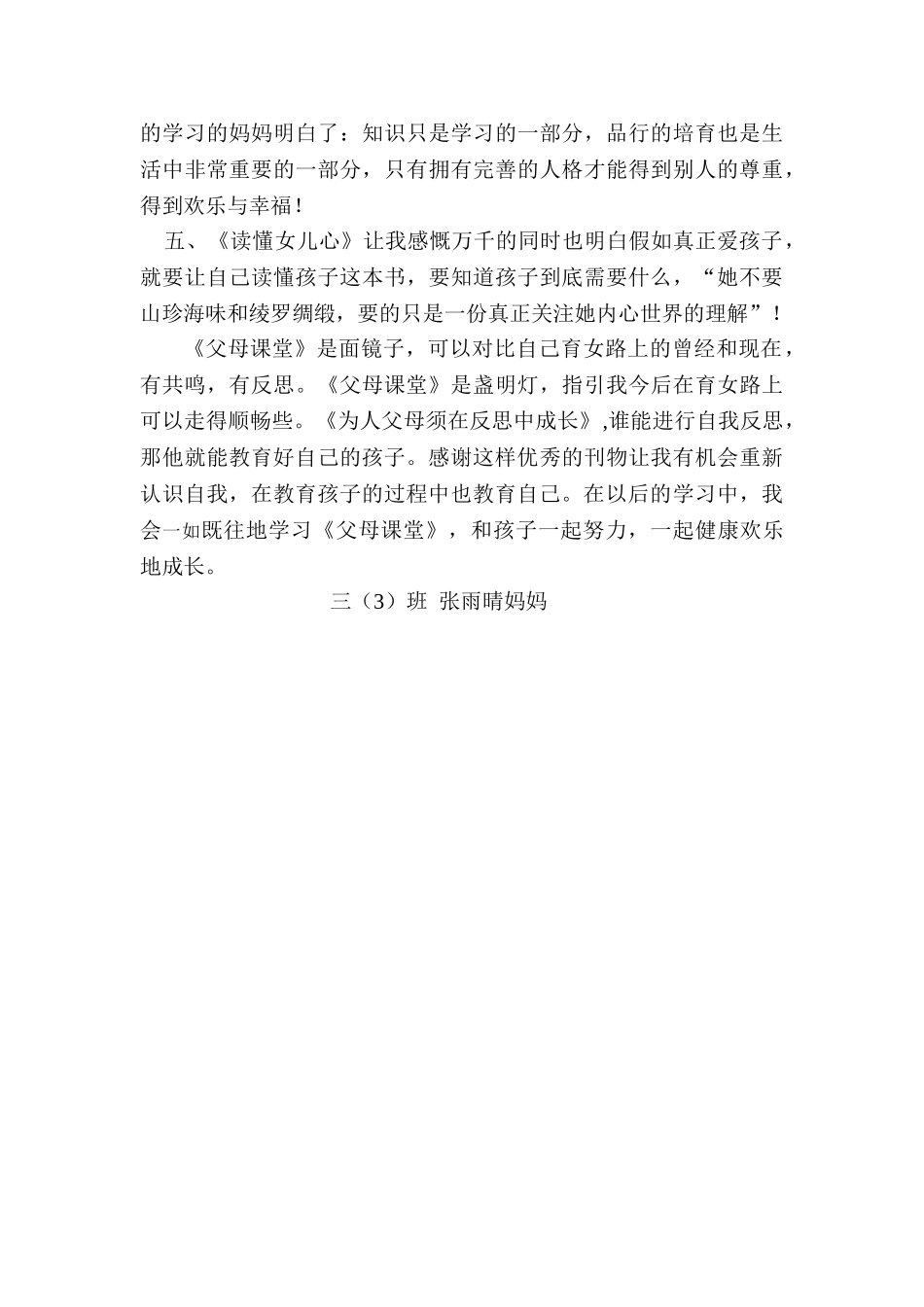 的学习的妈妈明白了：知识只是学习的一部分，品行的培育也是生活中非常重要的一部分，只有拥有完善的人格才能得到别人的尊重，得到欢乐与幸福！

五、《读懂女儿心》让我感慨万千的同时也明白假如真正爱孩子，就要让自己读懂孩子这本书，要知道孩子到底需要什么，“她不要山珍海味和绫罗绸缎，要的只是一份真正关注她内心世界的理解”！

《父母课堂》是面镜子，可以对比自己育女路上的曾经和现在，有共鸣，有反思。《父母课堂》是盏明灯，指引我今后在育女路上可以走得顺畅些。《为人父母须在反思中成长》,谁能进行自我反思，那他就能教育好自己的孩子。感谢这样优秀的刊物让我有机会重新认识自我，在教育孩子的过程中也教育自己。在以后的学习中，我会一如既往地学习《父母课堂》，和孩子一起努力，一起健康欢乐地成长。

三（3）班 张雨晴妈妈